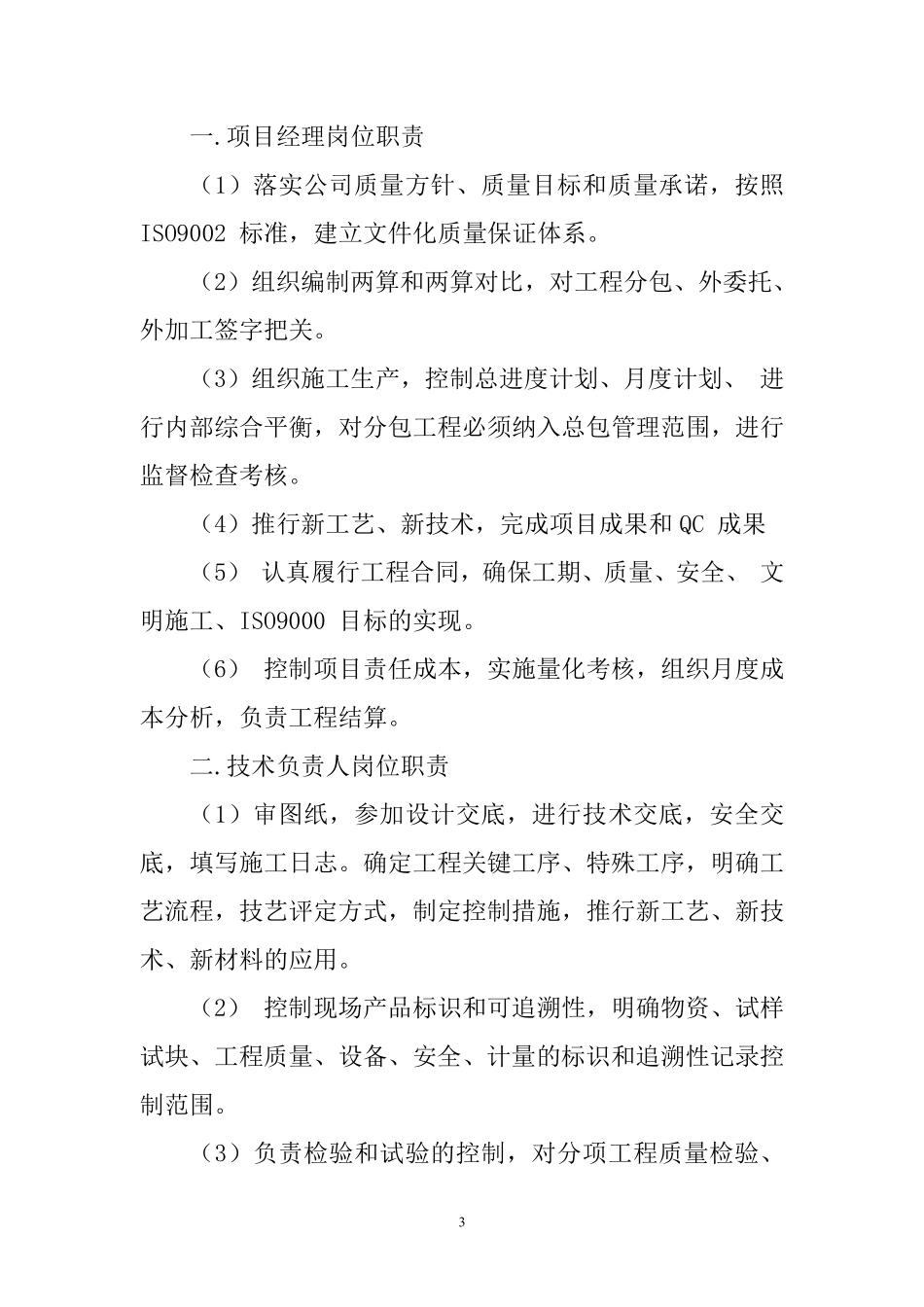 一.项目经理岗位职责

（1）落实公司质量方针、质量目标和质量承诺，按照 ISO9002 标准，建立文件化质量保证体系。

（2）组织编制两算和两算对比，对工程分包、外委托、外加工签字把关。

（3）组织施工生产，控制总进度计划、月度计划、 进行内部综合平衡，对分包工程必须纳入总包管理范围，进行监督检查考核。

（4）推行新工艺、新技术，完成项目成果和 QC 成果

（5） 认真履行工程合同，确保工期、质量、安全、 文明施工、ISO9000 目标的实现。

（6） 控制项目责任成本，实施量化考核，组织月度成本分析，负责工程结算。

二.技术负责人岗位职责

（1）审图纸，参加设计交底，进行技术交底，安全交底，填写施工日志。确定工程关键工序、特殊工序，明确工艺流程，技艺评定方式，制定控制措施，推行新工艺、新技术、新材料的应用。

（2） 控制现场产品标识和可追溯性，明确物资、试样试块、工程质量、设备、安全、计量的标识和追溯性记录控制范围。

（3）负责检验和试验的控制，对分项工程质量检验、

3